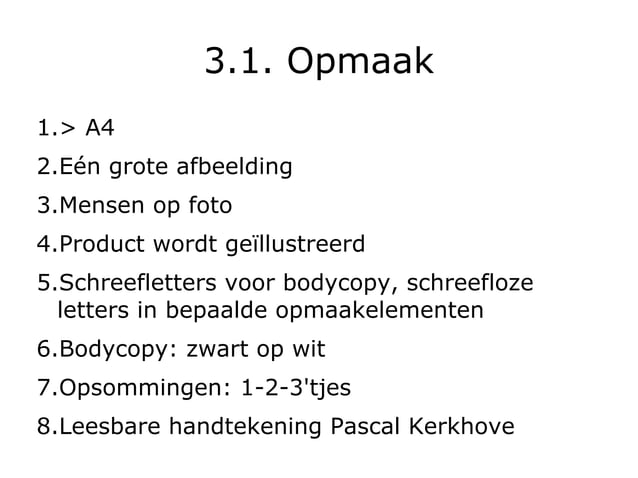 3.1. Opmaak

1.> A4

2.Eén grote afbeelding

3.Mensen op foto

4.Product wordt geïllustreerd

5.Schreefletters voor bodycopy, schreefloze letters in bepaalde opmaakelementen

6.Bodycopy: zwart op wit

7.Opsommingen: 1-2-3'tjes

8.Leesbare handtekening Pascal Kerkhove